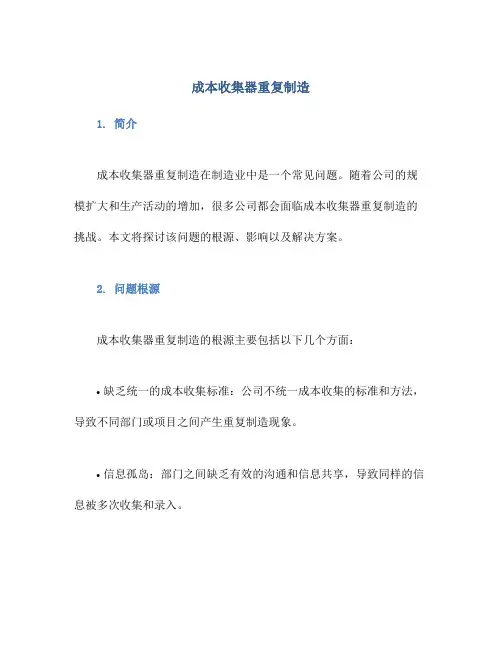 成本收集器重复制造

1. 简介

成本收集器重复制造在制造业中是一个常见问题。随着公司的规模扩大和生产活动的增加，很多公司都会面临成本收集器重复制造的挑战。本文将探讨该问题的根源、影响以及解决方案。

2. 问题根源

成本收集器重复制造的根源主要包括以下几个方面：

• 缺乏统一的成本收集标准：公司不统一成本收集的标准和方法，导致不同部门或项目之间产生重复制造现象。

• 信息孤岛：部门之间缺乏有效的沟通和信息共享，导致同样的信息被多次收集和录入。